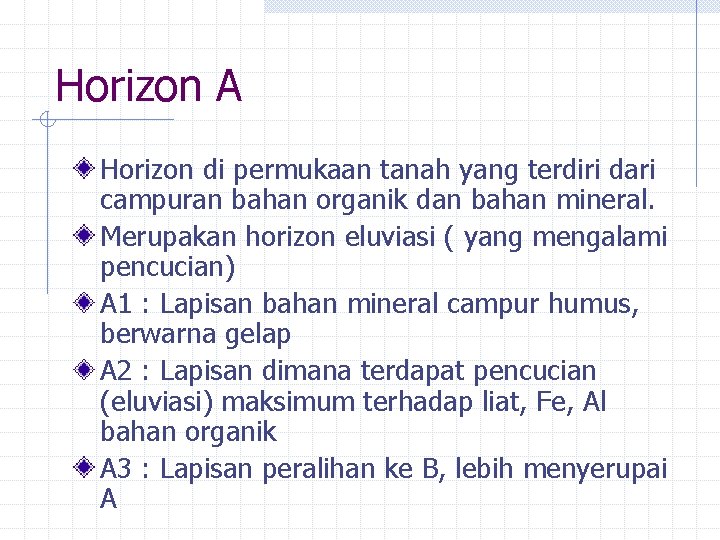 Horizon A

Horizon di permukaan tanah yang terdiri dari campuran bahan organik dan bahan mineral.

Merupakan horizon eluviasi ( yang mengalami pencucian)

A1 : Lapisan bahan mineral campur humus, berwarna gelap

A2 : Lapisan dimana terdapat pencucian (eluviasi) maksimum terhadap liat, Fe, Al bahan organik

A3 : Lapisan peralihan ke B, lebih menyerupai A